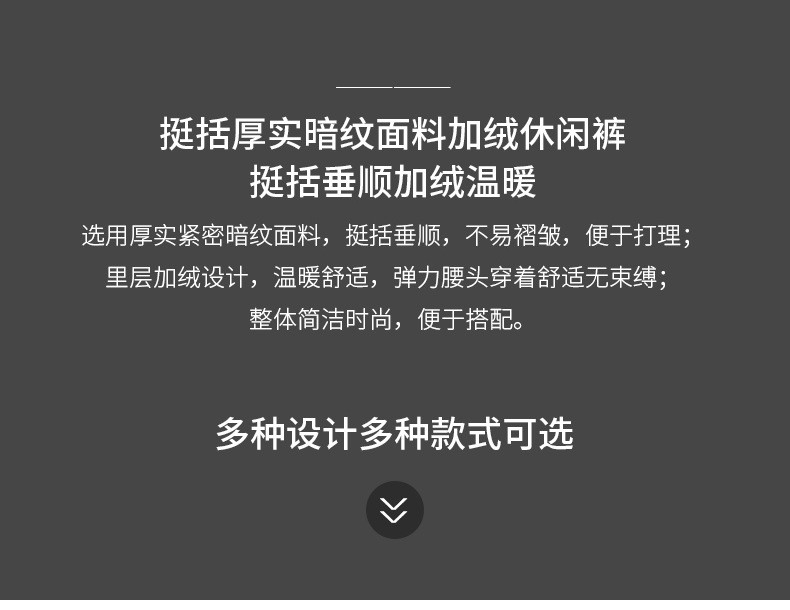 挺括厚实暗纹面料加绒休闲裤
挺括垂顺加绒温暖

选用厚实紧密暗纹面料，挺括垂顺，不易褶皱，便于打理；
里层加绒设计，温暖舒适，弹力腰头穿着舒适无束缚；
整体简洁时尚，便于搭配。

多种设计多种款式可选